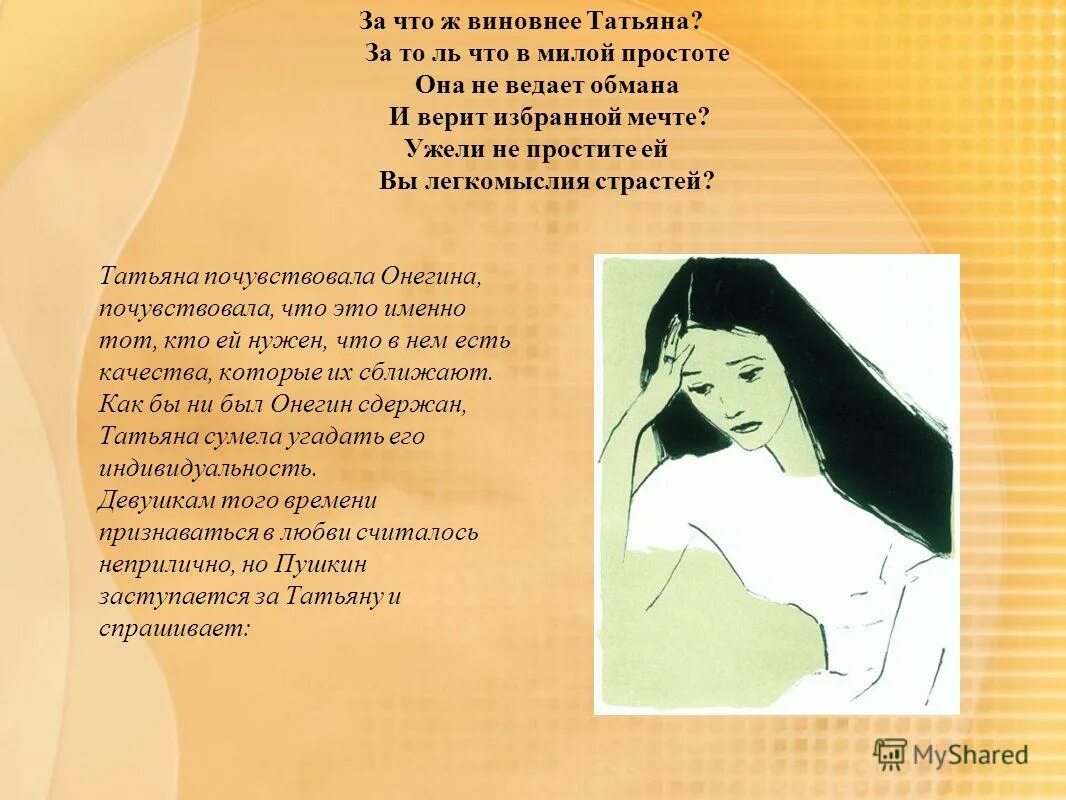 За что ж виновнее Татьяна?
За то ль что в милой простоте
Она не ведает обмана
И верит избранной мечте?
Ужели не простите ей
Вы легкомыслия страстей?

Татьяна почувствовала Онегина, почувствовала, что это именно тот, кто ей нужен, что в нем есть качества, которые их сближают. Как бы ни был Онегин сдержан, Татьяна сумела угадать его индивидуальность.
Девушкам того времени признаваться в любви считалось неприлично, но Пушкин заступается за Татьяну и спрашивает:

MyShared